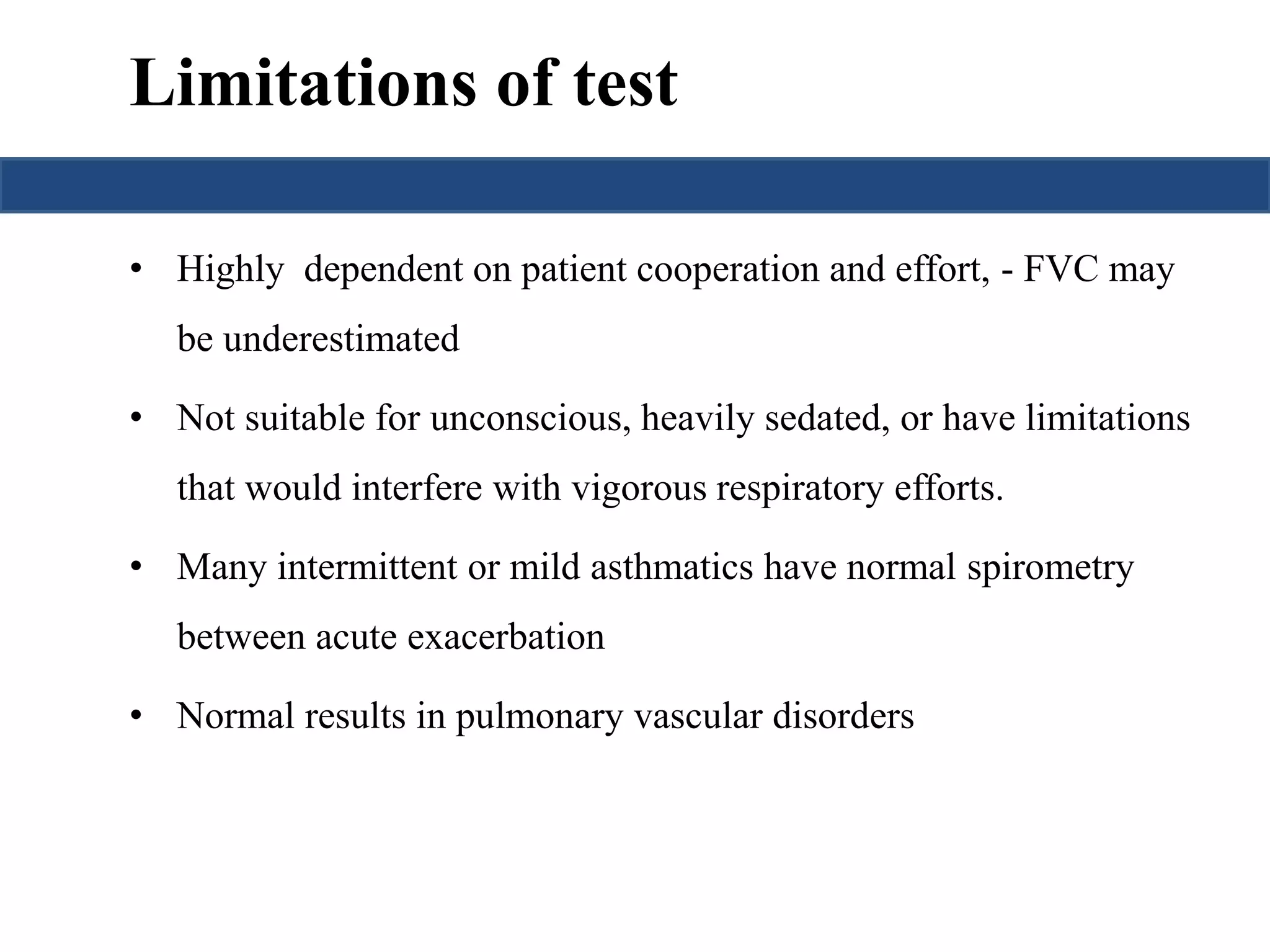 Limitations of test

• Highly dependent on patient cooperation and effort, - FVC may be underestimated

• Not suitable for unconscious, heavily sedated, or have limitations that would interfere with vigorous respiratory efforts.

• Many intermittent or mild asthmatics have normal spirometry between acute exacerbation

• Normal results in pulmonary vascular disorders